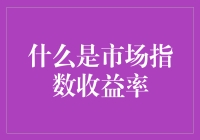 什么是市场指数收益率